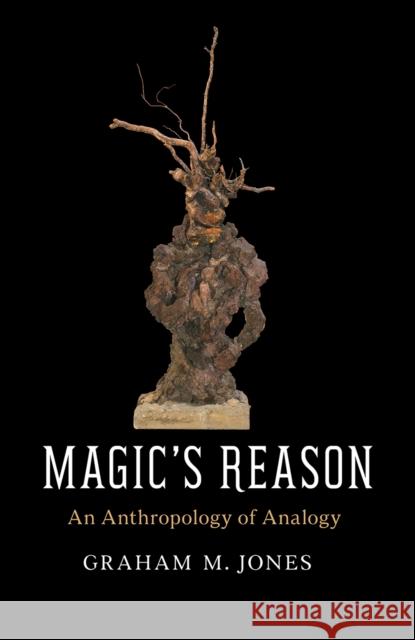 MAGIC'S REASON

An Anthropology of Analogy

GRAHAM M. JONES